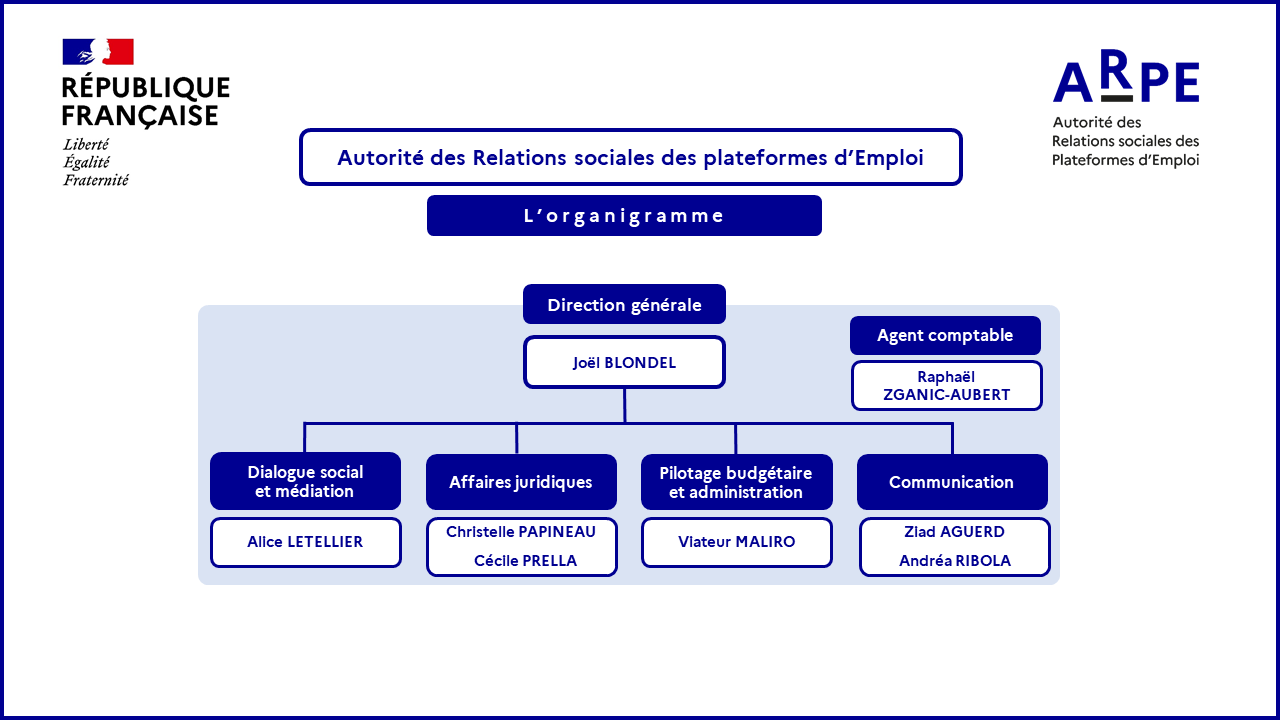 RÉPUBLIQUE FRANÇAISE
Liberté
Égalité
Fraternité

ARPE
Autorité des Relations sociales des Plateformes d'Emploi

Autorité des Relations sociales des plateformes d'Emploi

L'organigramme

Direction générale

Joël BLONDEL

Agent comptable

Raphaël ZGANIC-AUBERT

Dialogue social et médiation

Alice LETELLIER

Affaires juridiques

Christelle PAPINEAU
Cécile PRELLA

Pilotage budgétaire et administration

Viateur MALIRO

Communication

Ziad AGUERD
Andréa RIBOLA